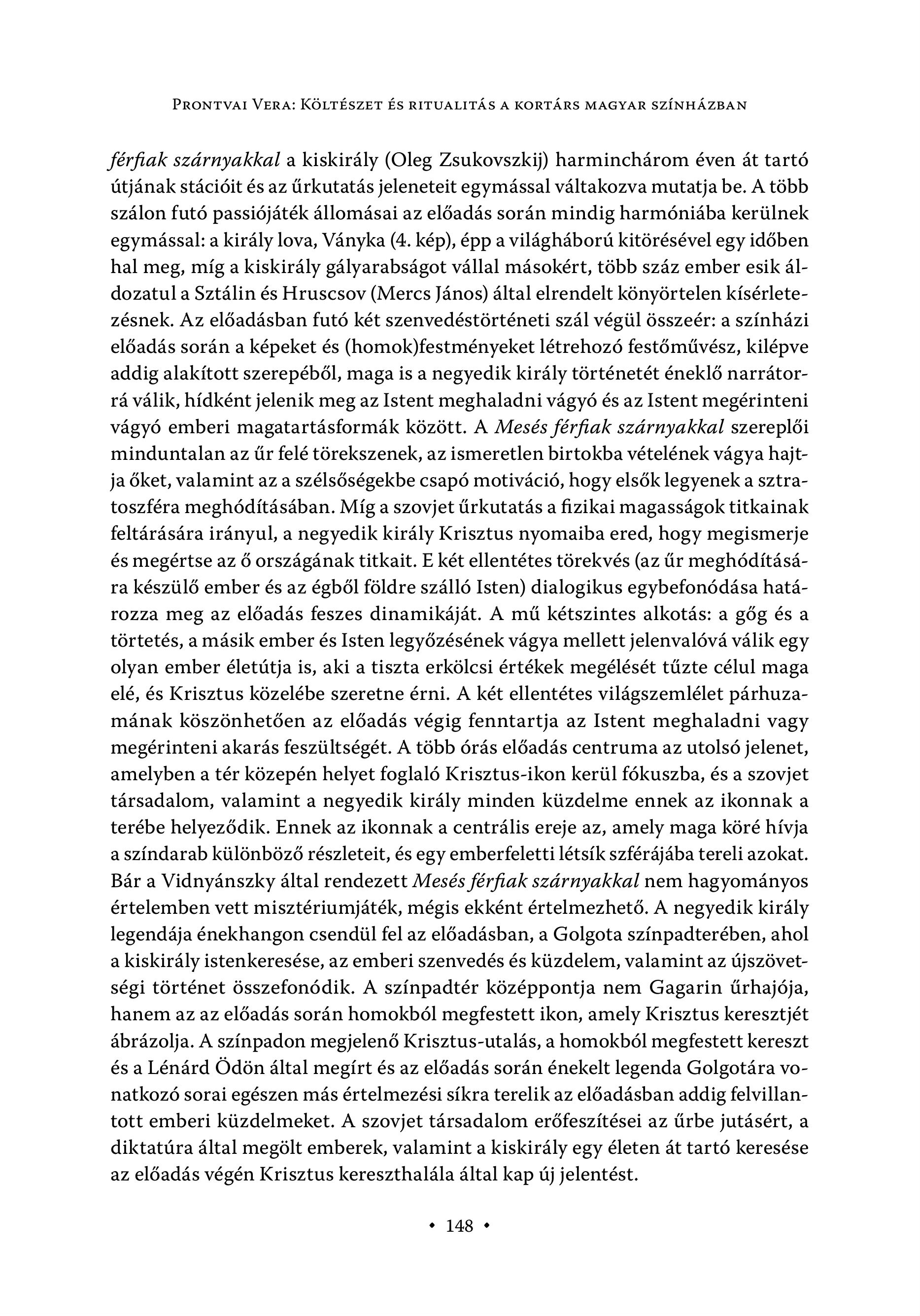 Prontvai Vera: Költészet és ritualitás a kortárs magyar színházban

férfiak szárnyakkal a kiskirály (Oleg Zsukovszkij) harminchárom éven át tartó útjának stációit és az űrkutatás jeleneteit egymással váltakozva mutatja be. A több szálon futó passiójáték állomásai az előadás során mindig harmóniába kerülnek egymással: a király lova, Ványka (4. kép), épp a világháború kitörésével egy időben hal meg, míg a kiskirály gályarabságot vállal másokért, több száz ember esik áldozatul a Sztálin és Hruscsov (Mercs János) által elrendelt könyörtelen kísérletezésnek. Az előadásban futó két szenvedéstörténeti szál végül összeér: a színházi előadás során a képeket és (homok)festményeket létrehozó festőművész, kilépve addig alakított szerepéből, maga is a negyedik király történetét éneklő narrátorrá válik, hídként jelenik meg az Istent meghaladni vágyó és az Istent megérinteni vágyó emberi magatartásformák között. A Mesés férfiak szárnyakkal szereplői minduntalan az űr felé törekszenek, az ismeretlen birtokba vételének vágya hajtja őket, valamint az a szélsőségekbe csapó motiváció, hogy elsők legyenek a sztratoszféra meghódításában. Míg a szovjet űrkutatás a fizikai magasságok titkainak feltárására irányul, a negyedik király Krisztus nyomaiba ered, hogy megismerje és megértse az ő országának titkait. E két ellentétes törekvés (az űr meghódítására készülő ember és az égből földre szálló Isten) dialogikus egybefonódása határozza meg az előadás feszes dinamikáját. A mű kétszintes alkotás: a gőg és a törtetés, a másik ember és Isten legyőzésének vágya mellett jelenvalóvá válik egy olyan ember életútja is, aki a tiszta erkölcsi értékek megélését tűzte célul maga elé, és Krisztus közelébe szeretne érni. A két ellentétes világszemlélet párhuzamának köszönhetően az előadás végig fenntartja az Istent meghaladni vagy megérinteni akarás feszültségét. A több órás előadás centruma az utolsó jelenet, amelyben a tér közepén helyet foglaló Krisztus-ikon kerül fókuszba, és a szovjet társadalom, valamint a negyedik király minden küzdelme ennek az ikonnak a terébe helyeződik. Ennek az ikonnak a centrális ereje az, amely maga köré hívja a színdarab különböző részleteit, és egy emberfeletti létsík szférájába tereli azokat. Bár a Vidnyánszky által rendezett Mesés férfiak szárnyakkal nem hagyományos értelemben vett misztériumjáték, mégis ekként értelmezhető. A negyedik király legendája énekhangon csendül fel az előadásban, a Golgota színpadterében, ahol a kiskirály istenkeresése, az emberi szenvedés és küzdelem, valamint az újszövetségi történet összefonódik. A színpadtér középpontja nem Gagarin űrhajója, hanem az az előadás során homokból megfestett ikon, amely Krisztus keresztjét ábrázolja. A színpadon megjelenő Krisztus-utalás, a homokból megfestett kereszt és a Lénárd Ödön által megírt és az előadás során énekelt legenda Golgotára vonatkozó sorai egészen más értelmezési síkra terelik az előadásban addig felvillantott emberi küzdelmeket. A szovjet társadalom erőfeszítései az űrbe jutásért, a diktatúra által megölt emberek, valamint a kiskirály egy életen át tartó keresése az előadás végén Krisztus kereszthalála által kap új jelentést.

• 148 •